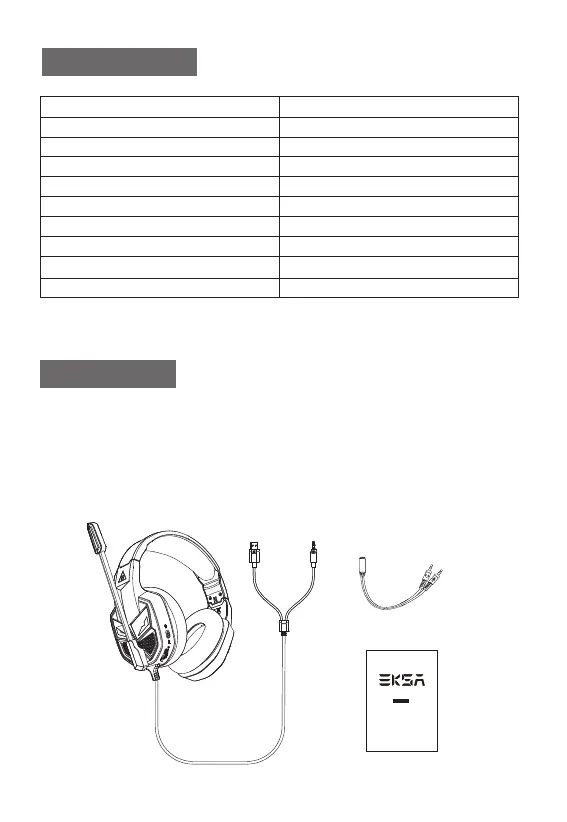 EKSA